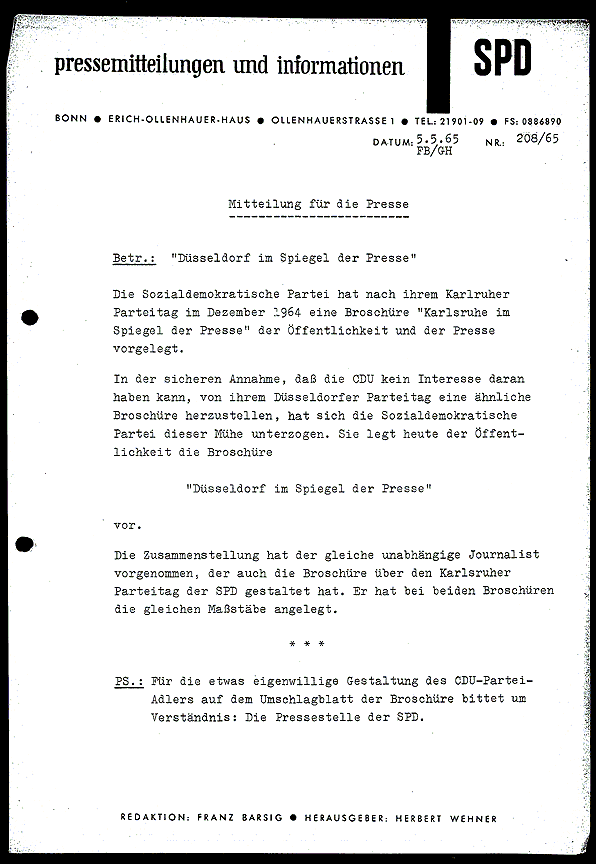 pressemitteilungen und informationen

SPD

BONN ● ERICH-OLLENHAUER-HAUS ● OLLENHAUERSTRASSE 1 ● TEL: 21901-09 ● FS: 0886890

DATUM: 5.5.65 FB/GH NR.: 208/65

Mitteilung für die Presse

Betr.: "Düsseldorf im Spiegel der Presse"

Die Sozialdemokratische Partei hat nach ihrem Karlruher Parteitag im Dezember 1964 eine Broschüre "Karlsruhe im Spiegel der Presse" der Öffentlichkeit und der Presse vorgelegt.

In der sicheren Annahme, daß die CDU kein Interesse daran haben kann, von ihrem Düsseldorfer Parteitag eine ähnliche Broschüre herzustellen, hat sich die Sozialdemokratische Partei dieser Mühe unterzogen. Sie legt heute der Öffentlichkeit die Broschüre

"Düsseldorf im Spiegel der Presse"

vor.

Die Zusammenstellung hat der gleiche unabhängige Journalist vorgenommen, der auch die Broschüre über den Karlsruher Parteitag der SPD gestaltet hat. Er hat bei beiden Broschüren die gleichen Maßstäbe angelegt.

* * *

PS.: Für die etwas eigenwillige Gestaltung des CDU-Partei-Adlers auf dem Umschlagblatt der Broschüre bittet um Verständnis: Die Pressestelle der SPD.

REDAKTION: FRANZ BARSIG ● HERAUSGEBER: HERBERT WEHNER